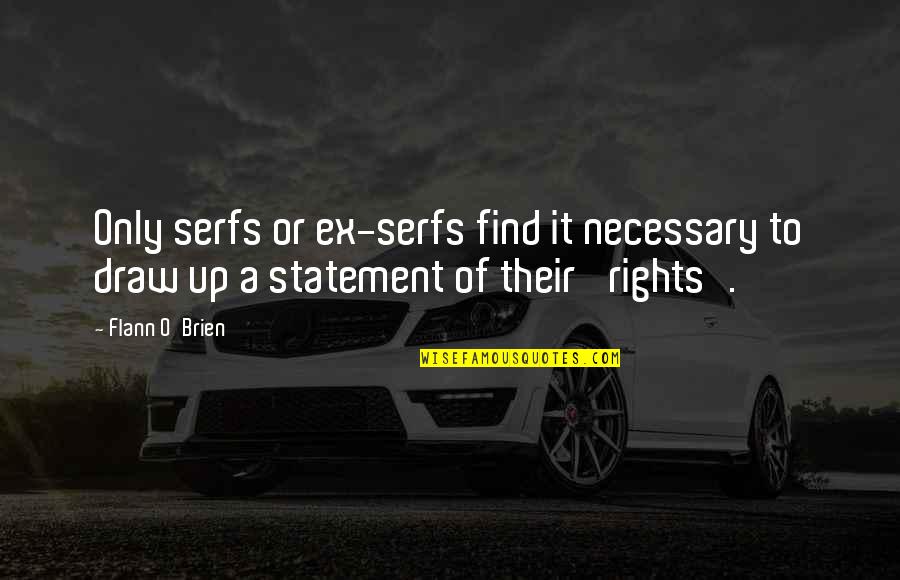 Only serfs or ex-serfs find it necessary to draw up a statement of their rights .

- Flann O Brien

WISEFAMOUSQUOTES.COM